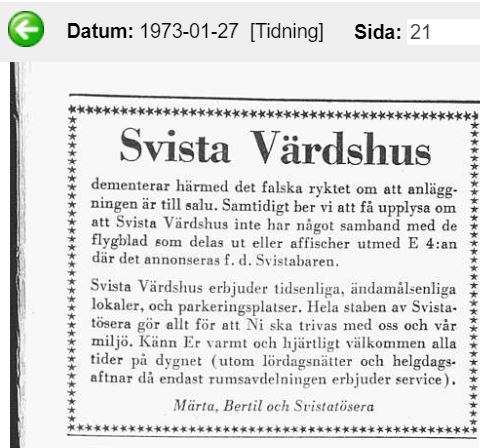 Datum: 1973-01-27 [Tidning] Sida: 21

Svista Värdshus

dementerar härmed det falska ryktet om att anläggningen är till salu. Samtidigt ber vi att få upplysa om att Svista Värdshus inte har något samband med de flygblad som delas ut eller affischer utmed E 4:an där det annonseras f. d. Svistabaren.

Svista Värdshus erbjuder tidsenliga, ändamålsenliga lokaler, och parkeringsplatser. Hela staben av Svistatösera gör allt för att Ni ska trivas med oss och vår miljö. Känn Er varmt och hjärtligt välkommen alla tider på dygnet (utom lördagsnätter och helgdagsaftnar då endast rumsavdelningen erbjuder service).

Märta, Bertil och Svistatösera